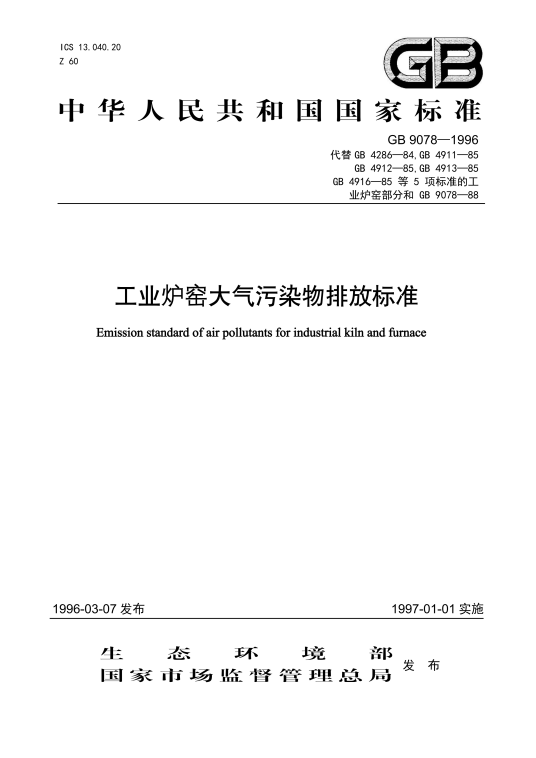 ICS 13.040.20
Z 60

GB

中华人民共和国国家标准

GB 9078—1996
代替 GB 4286—84, GB 4911—85
GB 4912—85, GB 4913—85
GB 4916—85 等 5 项标准的工业炉窑部分和 GB 9078—88

工业炉窑大气污染物排放标准

Emission standard of air pollutants for industrial kiln and furnace

1996-03-07 发布

1997-01-01 实施

生态环境部
国家市场监督管理总局 发布